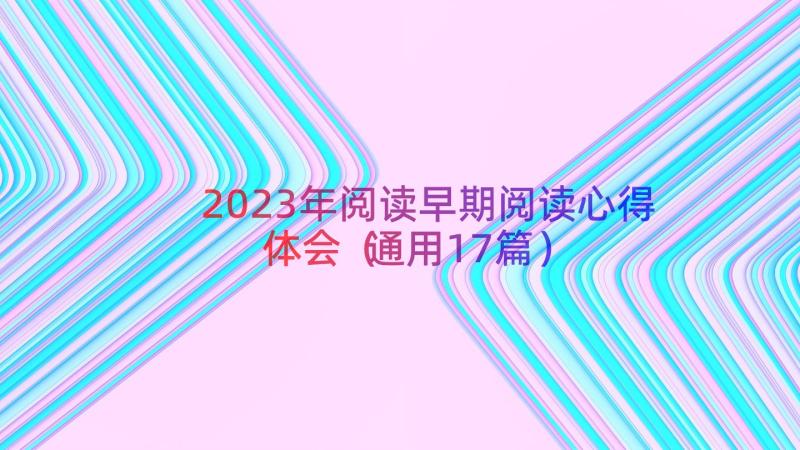 2023年阅读早期阅读心得体会（通用17篇）